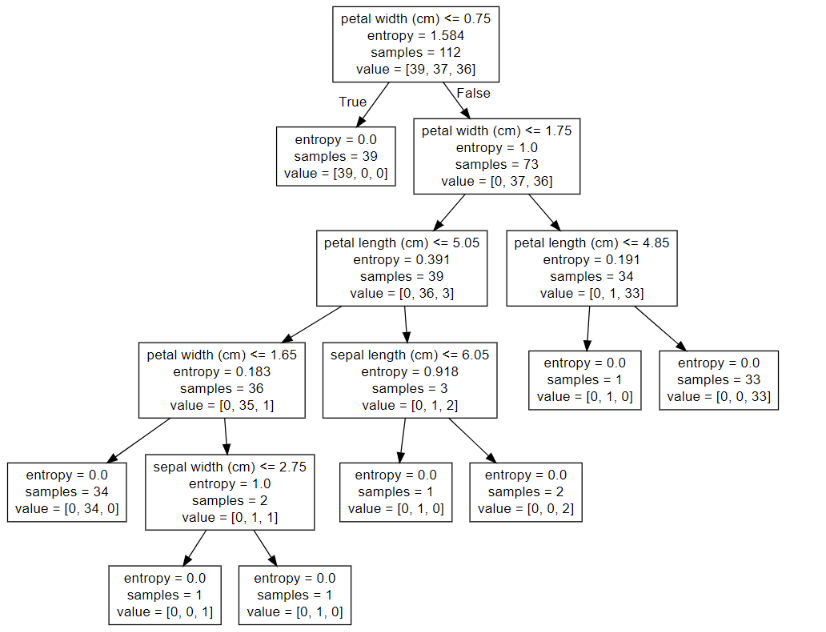 petal width (cm) <= 0.75
entropy = 1.584
samples = 112
value = [39, 37, 36]

True

False

entropy = 0.0
samples = 39
value = [39, 0, 0]

petal width (cm) <= 1.75
entropy = 1.0
samples = 73
value = [0, 37, 36]

petal length (cm) <= 5.05
entropy = 0.391
samples = 39
value = [0, 36, 3]

petal length (cm) <= 4.85
entropy = 0.191
samples = 34
value = [0, 1, 33]

petal width (cm) <= 1.65
entropy = 0.183
samples = 36
value = [0, 35, 1]

sepal length (cm) <= 6.05
entropy = 0.918
samples = 3
value = [0, 1, 2]

entropy = 0.0
samples = 1
value = [0, 1, 0]

entropy = 0.0
samples = 33
value = [0, 0, 33]

entropy = 0.0
samples = 34
value = [0, 34, 0]

sepal width (cm) <= 2.75
entropy = 1.0
samples = 2
value = [0, 1, 1]

entropy = 0.0
samples = 1
value = [0, 1, 0]

entropy = 0.0
samples = 2
value = [0, 0, 2]

entropy = 0.0
samples = 1
value = [0, 0, 1]

entropy = 0.0
samples = 1
value = [0, 1, 0]